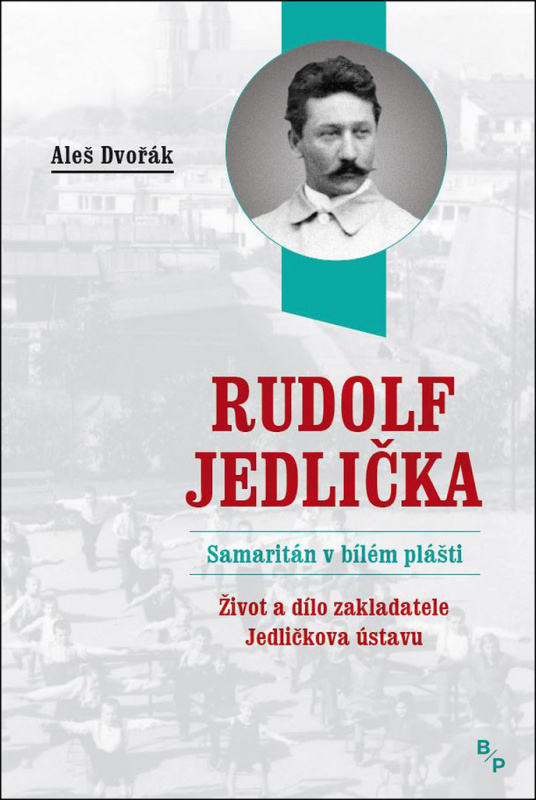 Aleš Dvořák

RUDOLF
JEDLIČKA

Samaritán v bílém plášti

Život a dílo zakladatele
Jedličkova ústavu

B/P